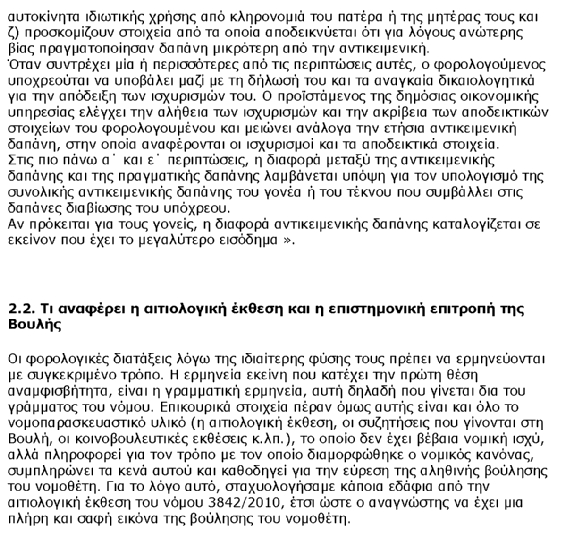 αυτοκίνητα ιδιωτικής χρήσης από κληρονομιά του πατέρα ή της μητέρας τους και ζ) προσκομίζουν στοιχεία από τα οποία αποδεικνύεται ότι για λόγους ανώτερης βίας πραγματοποίησαν δαπάνη μικρότερη από την αντικειμενική.
Όταν συντρέχει μία ή περισσότερες από τις περιπτώσεις αυτές, ο φορολογούμενος υποχρεούται να υποβάλει μαζί με τη δήλωσή του και τα αναγκαία δικαιολογητικά για την απόδειξη των ισχυρισμών του. Ο προϊστάμενος της δημόσιας οικονομικής υπηρεσίας ελέγχει την αλήθεια των ισχυρισμών και την ακρίβεια των αποδεικτικών στοιχείων του φορολογουμένου και μειώνει ανάλογα την ετήσια αντικειμενική δαπάνη, στην οποία αναφέρονται οι ισχυρισμοί και τα αποδεικτικά στοιχεία.
Στις πιο πάνω α΄ και ε΄ περιπτώσεις, η διαφορά μεταξύ της αντικειμενικής δαπάνης και της πραγματικής δαπάνης λαμβάνεται υπόψη για τον υπολογισμό της συνολικής αντικειμενικής δαπάνης του γονέα ή του τέκνου που συμβάλλει στις δαπάνες διαβίωσης του υπόχρεου.
Αν πρόκειται για τους γονείς, η διαφορά αντικειμενικής δαπάνης καταλογίζεται σε εκείνον που έχει το μεγαλύτερο εισόδημα ».

2.2. Τι αναφέρει η αιτιολογική έκθεση και η επιστημονική επιτροπή της Βουλής

Οι φορολογικές διατάξεις λόγω της ιδιαίτερης φύσης τους πρέπει να ερμηνεύονται με συγκεκριμένο τρόπο. Η ερμηνεία εκείνη που κατέχει την πρώτη θέση αναμφισβήτητα, είναι η γραμματική ερμηνεία, αυτή δηλαδή που γίνεται δια του γράμματος του νόμου. Επικουρικά στοιχεία πέραν όμως αυτής είναι και όλο το νομοπαρασκευαστικό υλικό (η αιτιολογική έκθεση, οι συζητήσεις που γίνονται στη Βουλή, οι κοινοβουλευτικές εκθέσεις κ.λπ.), το οποίο δεν έχει βέβαια νομική ισχύ, αλλά πληροφορεί για τον τρόπο με τον οποίο διαμορφώθηκε ο νομικός κανόνας, συμπληρώνει τα κενά αυτού και καθοδηγεί για την εύρεση της αληθινής βούλησης του νομοθέτη. Για το λόγο αυτό, σταχυολογήσαμε κάποια εδάφια από την αιτιολογική έκθεση του νόμου 3842/2010, έτσι ώστε ο αναγνώστης να έχει μια πλήρη και σαφή εικόνα της βούλησης του νομοθέτη.